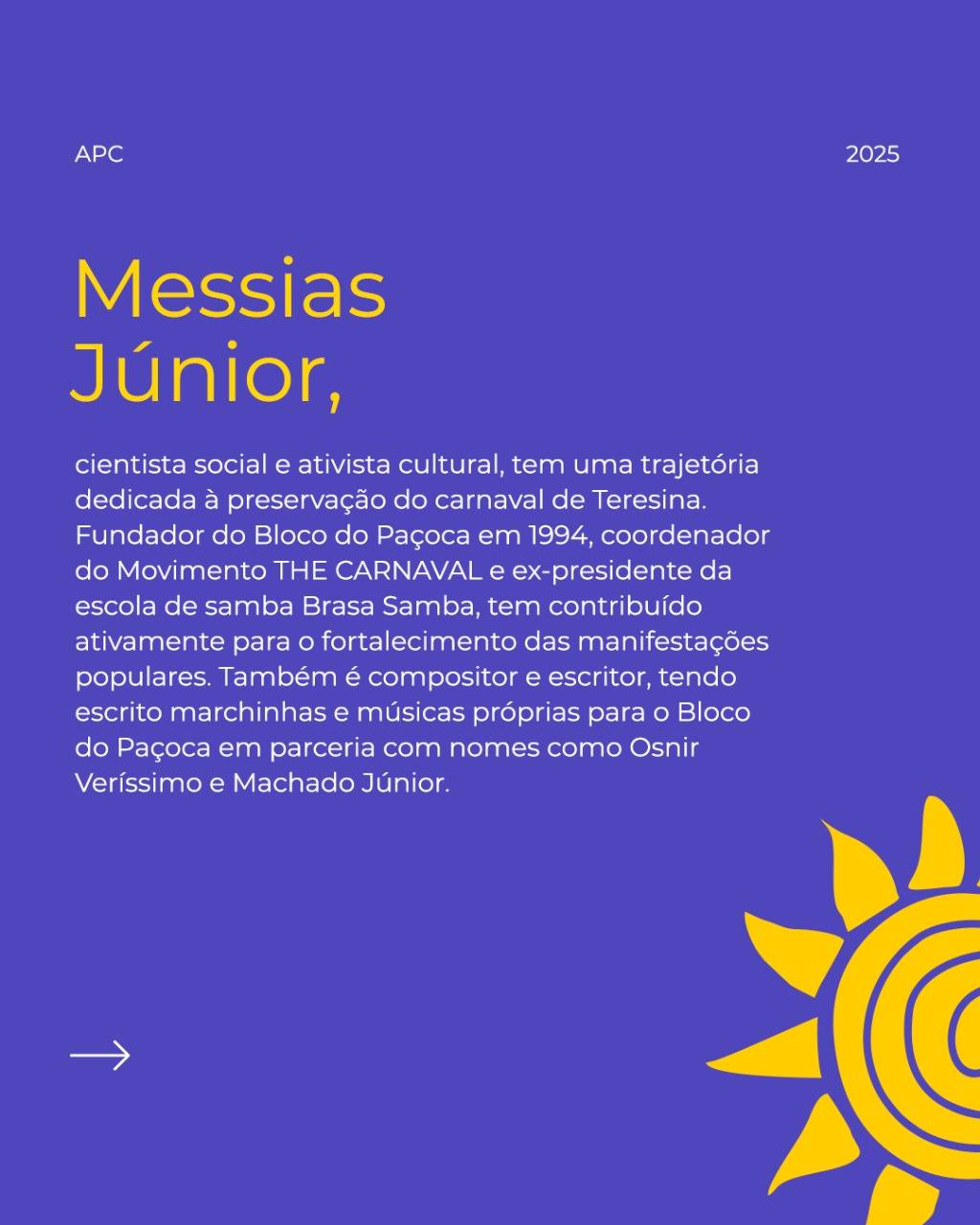 APC

2025

Messias
Júnior,

cientista social e ativista cultural, tem uma trajetória dedicada à preservação do carnaval de Teresina. Fundador do Bloco do Paçoca em 1994, coordenador do Movimento THE CARNAVAL e ex-presidente da escola de samba Brasa Samba, tem contribuído ativamente para o fortalecimento das manifestações populares. Também é compositor e escritor, tendo escrito marchinhas e músicas próprias para o Bloco do Paçoca em parceria com nomes como Osnir Veríssimo e Machado Júnior.

→